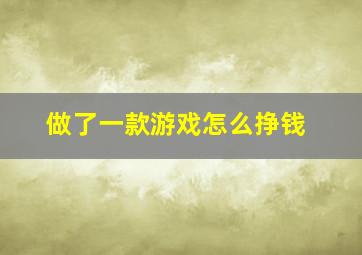 做了一款游戏怎么挣钱